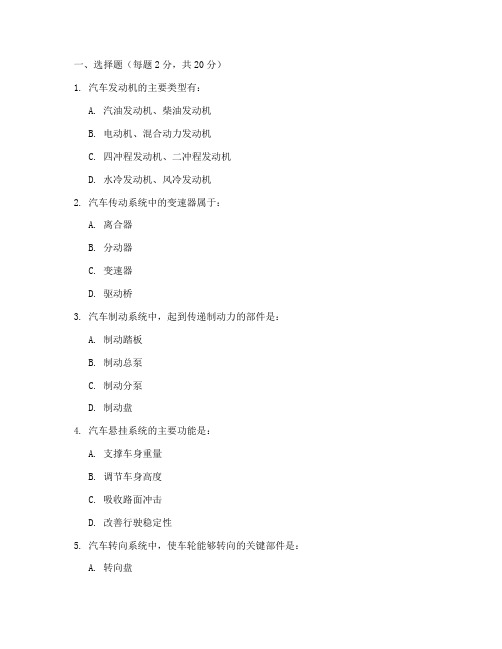 一、选择题（每题 2 分，共 20 分）

1. 汽车发动机的主要类型有：

A. 汽油发动机、柴油发动机

B. 电动机、混合动力发动机

C. 四冲程发动机、二冲程发动机

D. 水冷发动机、风冷发动机

2. 汽车传动系统中的变速器属于：

A. 离合器

B. 分动器

C. 变速器

D. 驱动桥

3. 汽车制动系统中，起到传递制动力的部件是：

A. 制动踏板

B. 制动总泵

C. 制动分泵

D. 制动盘

4. 汽车悬挂系统的主要功能是：

A. 支撑车身重量

B. 调节车身高度

C. 吸收路面冲击

D. 改善行驶稳定性

5. 汽车转向系统中，使车轮能够转向的关键部件是：

A. 转向盘